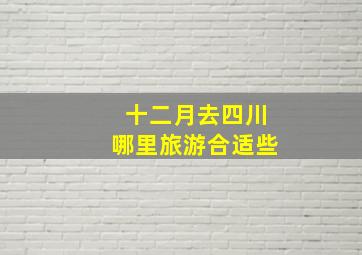 十二月去四川
哪里旅游合适些